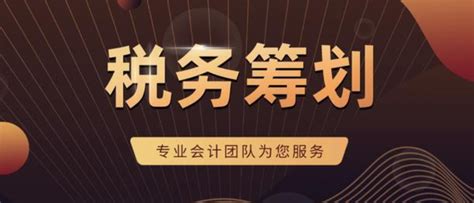 税务筹划

专业会计团队为您服务